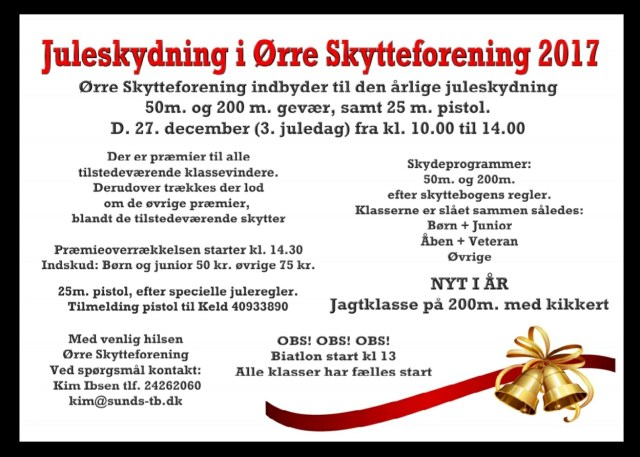 Juleskydning i Ørre Skytteforening 2017

Ørre Skytteforening indbyder til den årlige juleskydning
50m. og 200 m. gevær, samt 25 m. pistol.
D. 27. december (3. juledag) fra kl. 10.00 til 14.00

Der er præmier til alle
tilstedeværende klassevindere.
Derudover trækkes der lod
om de øvrige præmier,
blandt de tilstedeværende skytter

Præmieoverrækkelsen starter kl. 14.30
Indskud: Børn og junior 50 kr. øvrige 75 kr.

25m. pistol, efter specielle juleregler.
Tilmelding pistol til Keld 40933890

Med venlig hilsen
Ørre Skytteforening
Ved spørgsmål kontakt:
Kim Ibsen tlf. 24262060
kim@sunds-tb.dk

Skydeprogrammer:
50m. og 200m.
efter skyttebogens regler.
Klasserne er slået sammen således:
Børn + Junior
Åben + Veteran
Øvrige

NYT I ÅR
Jagtklasse på 200m. med kikkert

OBS! OBS! OBS!
Biatlon start kl 13
Alle klasser har fælles start